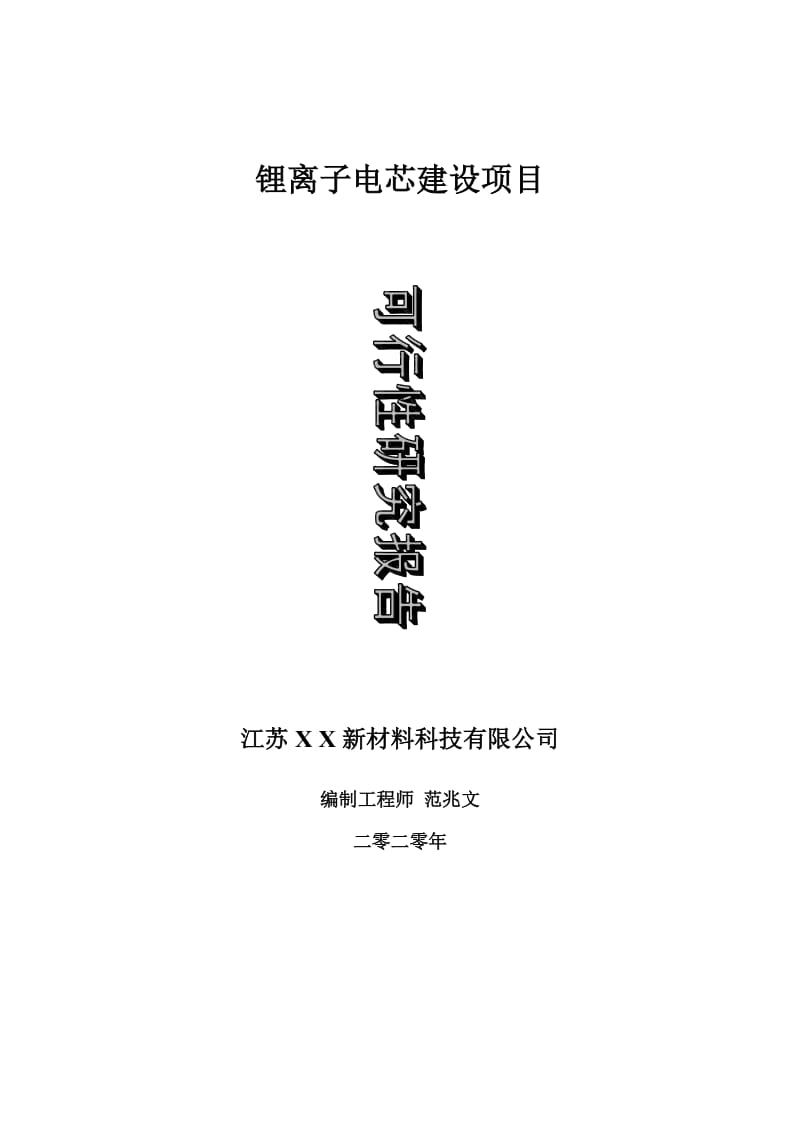 锂离子电芯建设项目

可行性研究报告

江苏 X X 新材料科技有限公司

编制工程师 范兆文

二零二零年